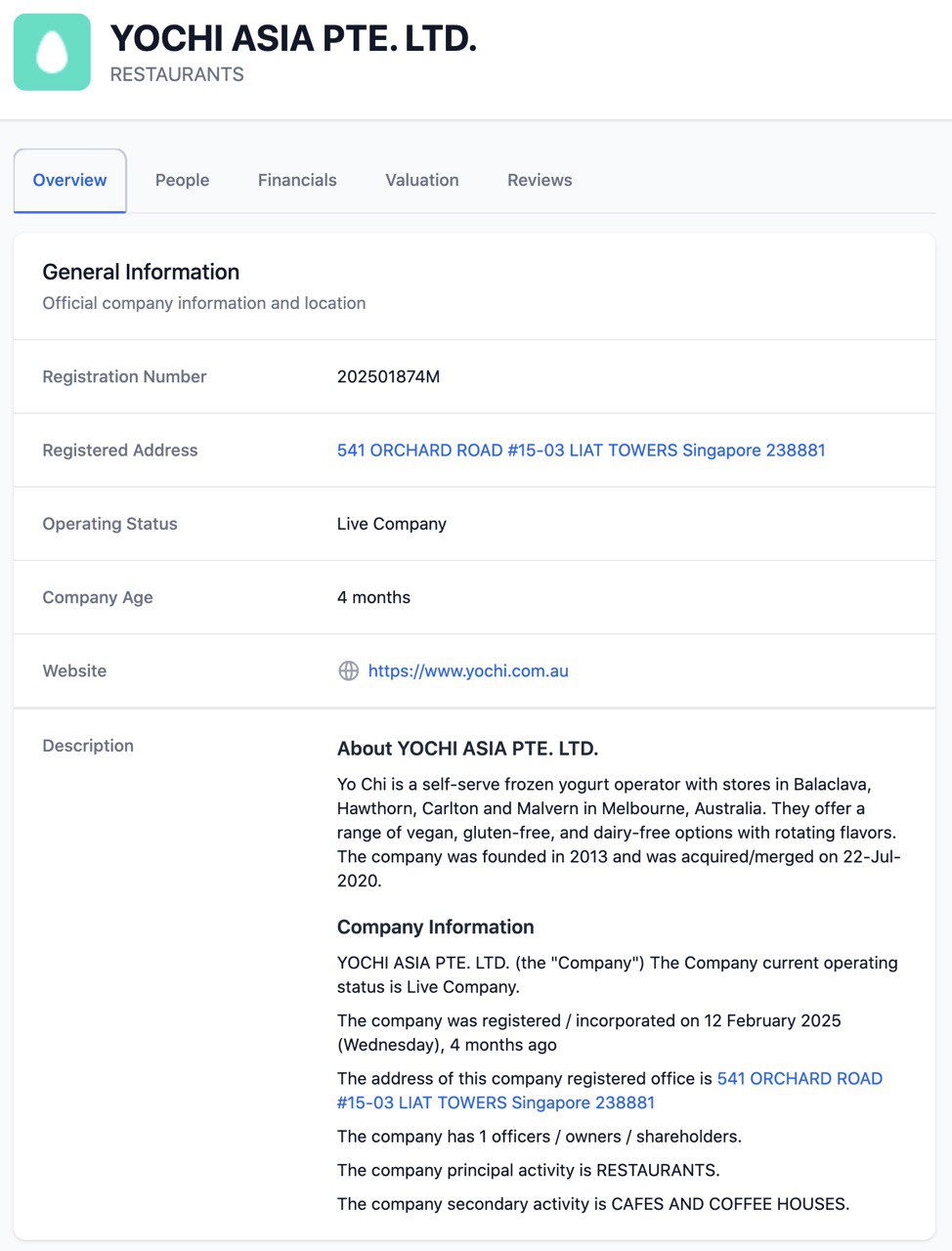 YOCHI ASIA PTE. LTD.
RESTAURANTS

Overview People Financials Valuation Reviews

General Information
Official company information and location

| Registration Number | 202501874M |
|---|---|
| Registered Address | 541 ORCHARD ROAD #15-03 LIAT TOWERS Singapore 238881 |
| Operating Status | Live Company |
| Company Age | 4 months |
| Website | https://www.yochi.com.au |

Description

About YOCHI ASIA PTE. LTD.

Yo Chi is a self-serve frozen yogurt operator with stores in Balaclava, Hawthorn, Carlton and Malvern in Melbourne, Australia. They offer a range of vegan, gluten-free, and dairy-free options with rotating flavors. The company was founded in 2013 and was acquired/merged on 22-Jul-2020.

Company Information

YOCHI ASIA PTE. LTD. (the "Company") The Company current operating status is Live Company.

The company was registered / incorporated on 12 February 2025 (Wednesday), 4 months ago

The address of this company registered office is 541 ORCHARD ROAD #15-03 LIAT TOWERS Singapore 238881

The company has 1 officers / owners / shareholders.

The company principal activity is RESTAURANTS.

The company secondary activity is CAFES AND COFFEE HOUSES.